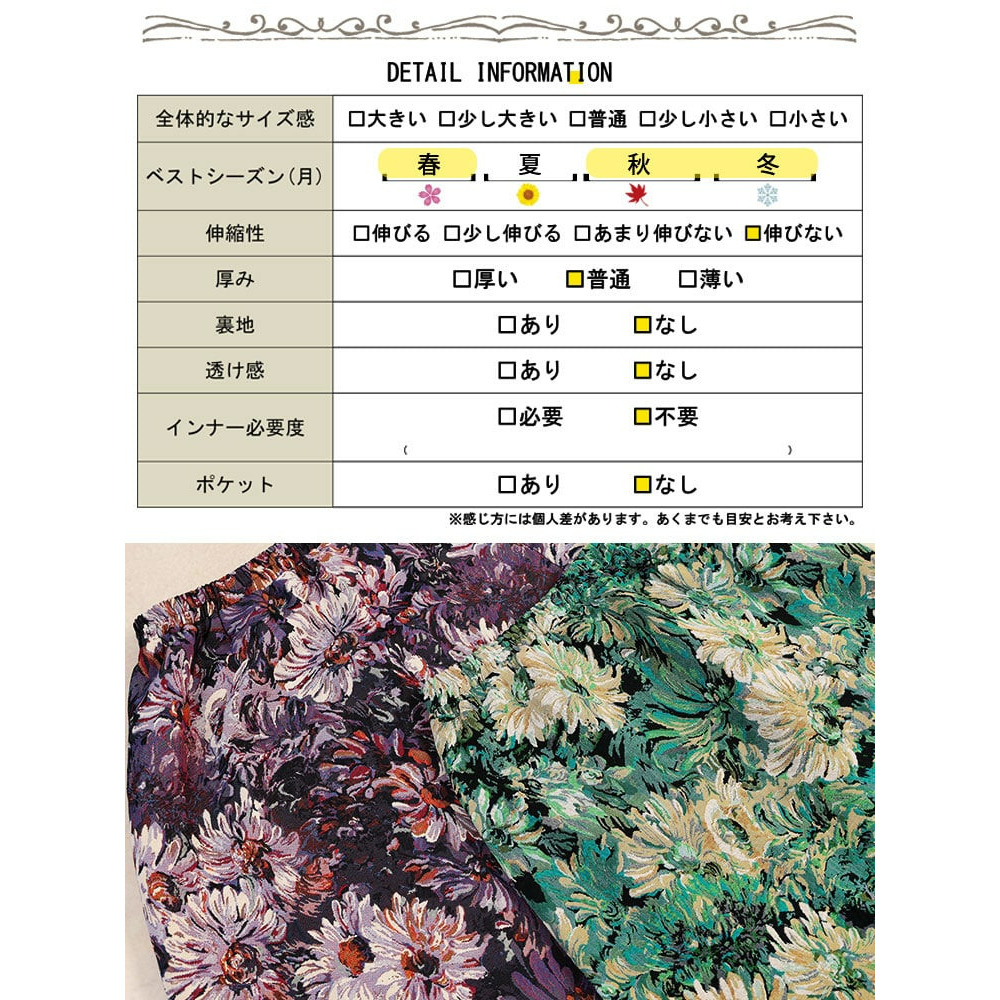 DETAIL INFORMATION

| 全体的なサイズ感 | □大きい □少し大きい □普通 □少し小さい □小さい |
|---|---|
| ベストシーズン(月) | 春 夏 秋 冬 |
| 伸縮性 | □伸びる □少し伸びる □あまり伸びない □伸びない |
| 厚み | □厚い □普通 □薄い |
| 裏地 | □あり □なし |
| 透け感 | □あり □なし |
| インナー必要度 | □必要 □不要 ( ) |
| ポケット | □あり □なし |

※感じ方には個人差があります。あくまでも目安とお考え下さい。